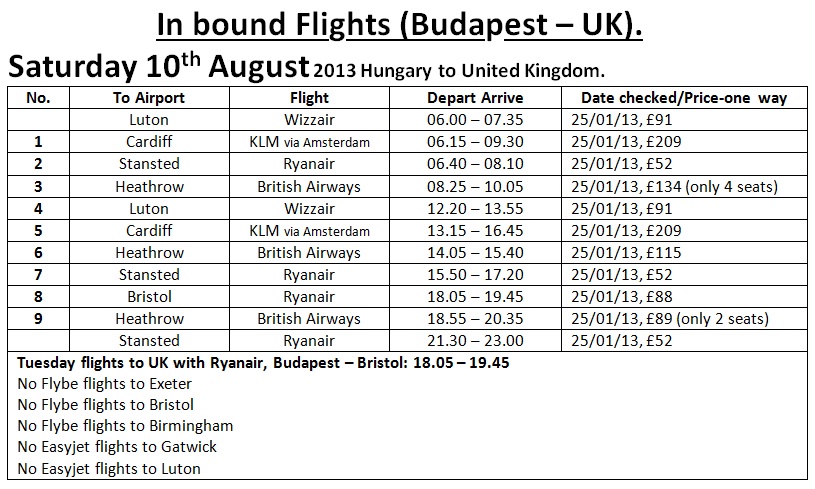 In bound Flights (Budapest – UK).

Saturday 10$^{th}$ August 2013 Hungary to United Kingdom.

| No. | To Airport | Flight | Depart Arrive | Date checked/Price-one way |
|---|---|---|---|---|
| | Luton | Wizzair | 06.00 – 07.35 | 25/01/13, £91 |
| 1 | Cardiff | KLM via Amsterdam | 06.15 – 09.30 | 25/01/13, £209 |
| 2 | Stansted | Ryanair | 06.40 – 08.10 | 25/01/13, £52 |
| 3 | Heathrow | British Airways | 08.25 – 10.05 | 25/01/13, £134 (only 4 seats) |
| 4 | Luton | Wizzair | 12.20 – 13.55 | 25/01/13, £91 |
| 5 | Cardiff | KLM via Amsterdam | 13.15 – 16.45 | 25/01/13, £209 |
| 6 | Heathrow | British Airways | 14.05 – 15.40 | 25/01/13, £115 |
| 7 | Stansted | Ryanair | 15.50 – 17.20 | 25/01/13, £52 |
| 8 | Bristol | Ryanair | 18.05 – 19.45 | 25/01/13, £88 |
| 9 | Heathrow | British Airways | 18.55 – 20.35 | 25/01/13, £89 (only 2 seats) |
| | Stansted | Ryanair | 21.30 – 23.00 | 25/01/13, £52 |

Tuesday flights to UK with Ryanair, Budapest – Bristol: 18.05 – 19.45
No Flybe flights to Exeter
No Flybe flights to Bristol
No Flybe flights to Birmingham
No Easyjet flights to Gatwick
No Easyjet flights to Luton